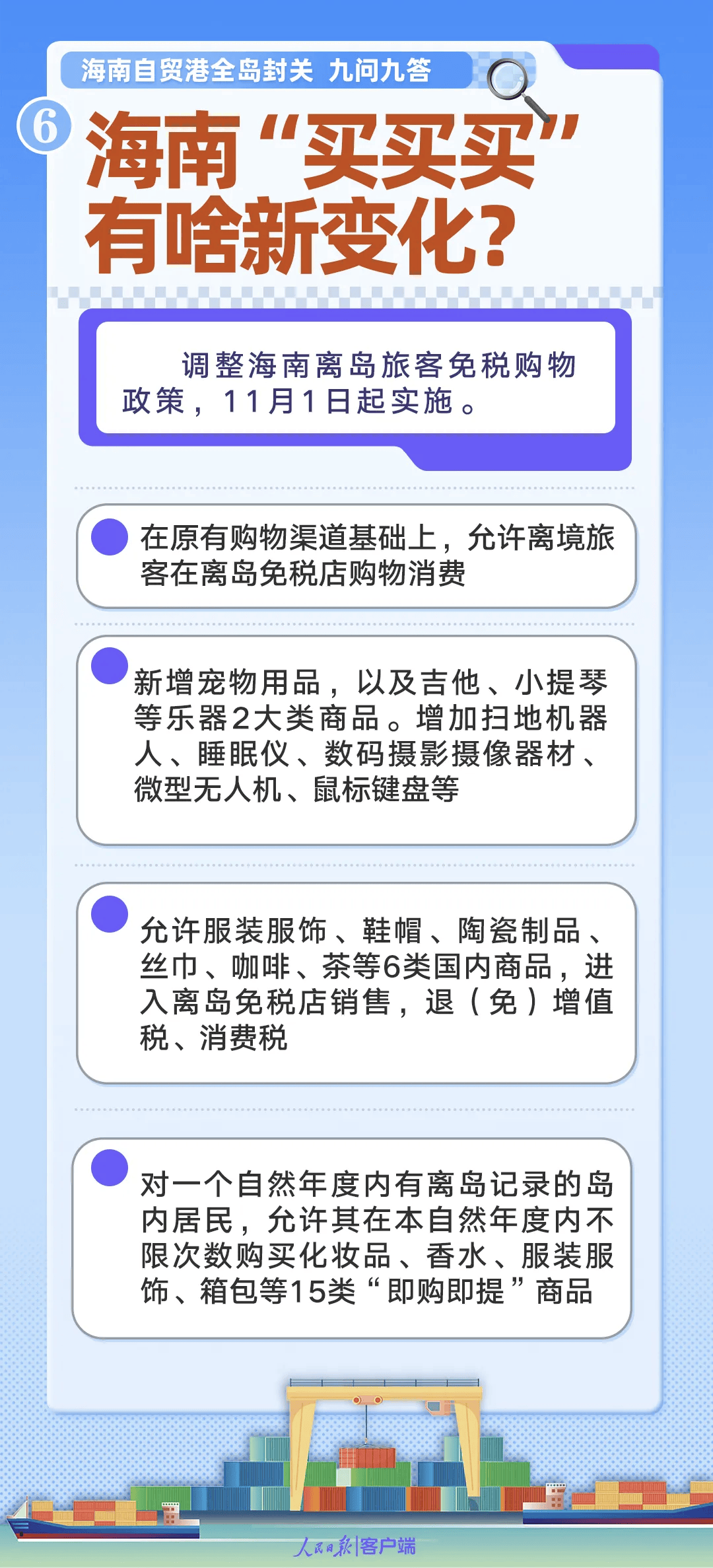 海南自贸港全岛封关 九问九答

6

海南“买买买”有啥新变化？

调整海南离岛旅客免税购物政策，11月1日起实施。

在原有购物渠道基础上，允许离境旅客在离岛免税店购物消费

新增宠物用品，以及吉他、小提琴等乐器2大类商品。增加扫地机器人、睡眠仪、数码摄影摄像器材、微型无人机、鼠标键盘等

允许服装服饰、鞋帽、陶瓷制品、丝巾、咖啡、茶等6类国内商品，进入离岛免税店销售，退（免）增值税、消费税

对一个自然年度内有离岛记录的岛内居民，允许其在本自然年度内不限次数购买化妆品、香水、服装服饰、箱包等15类“即购即提”商品

人民日报|客户端